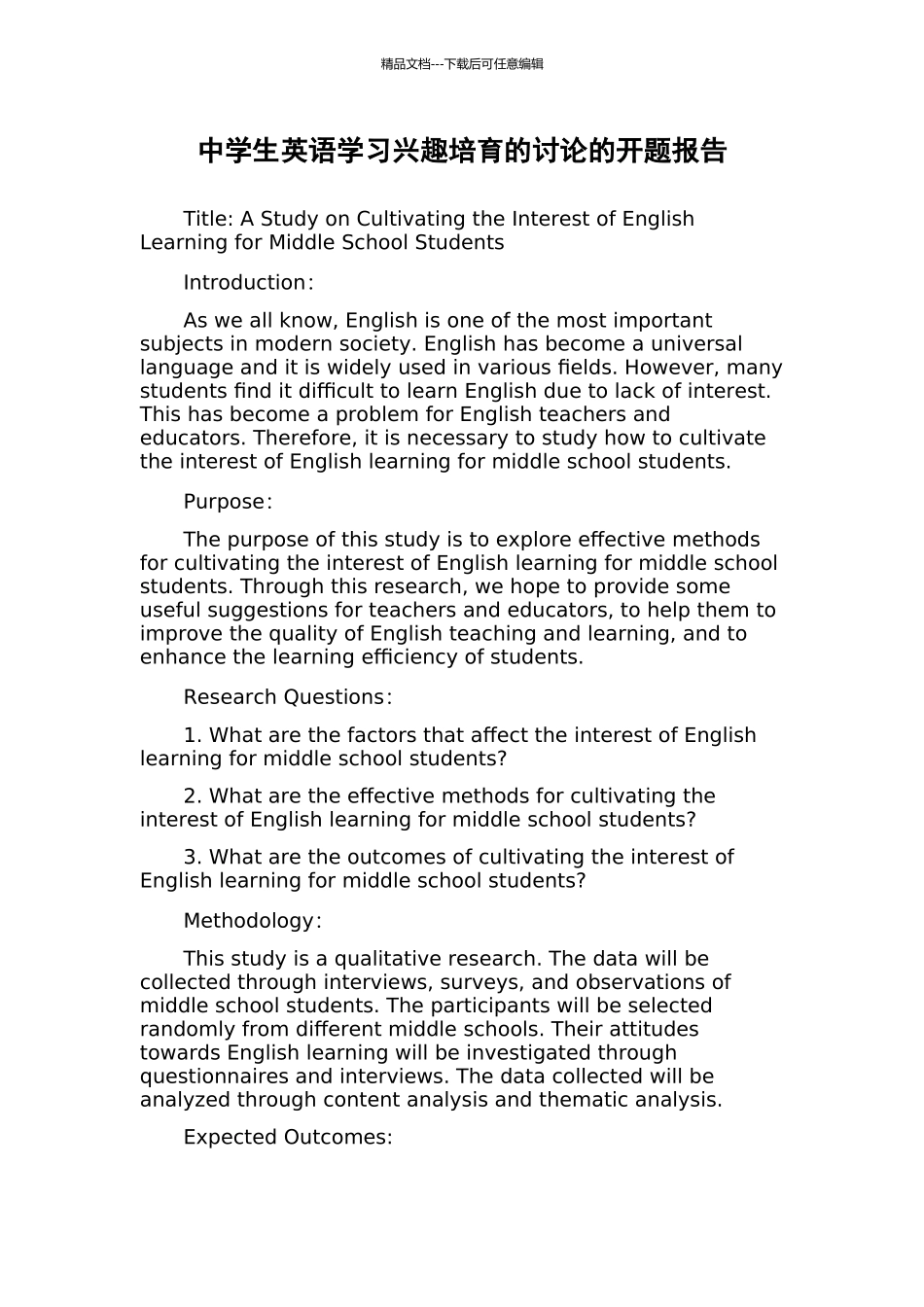 精品文档---下载后可任意编辑

中学生英语学习兴趣培育的讨论的开题报告

Title: A Study on Cultivating the Interest of English Learning for Middle School Students

Introduction:

As we all know, English is one of the most important subjects in modern society. English has become a universal language and it is widely used in various fields. However, many students find it difficult to learn English due to lack of interest. This has become a problem for English teachers and educators. Therefore, it is necessary to study how to cultivate the interest of English learning for middle school students.

Purpose:

The purpose of this study is to explore effective methods for cultivating the interest of English learning for middle school students. Through this research, we hope to provide some useful suggestions for teachers and educators, to help them to improve the quality of English teaching and learning, and to enhance the learning efficiency of students.

Research Questions:

1. What are the factors that affect the interest of English learning for middle school students?

2. What are the effective methods for cultivating the interest of English learning for middle school students?

3. What are the outcomes of cultivating the interest of English learning for middle school students?

Methodology:

This study is a qualitative research. The data will be collected through interviews, surveys, and observations of middle school students. The participants will be selected randomly from different middle schools. Their attitudes towards English learning will be investigated through questionnaires and interviews. The data collected will be analyzed through content analysis and thematic analysis.

Expected Outcomes: